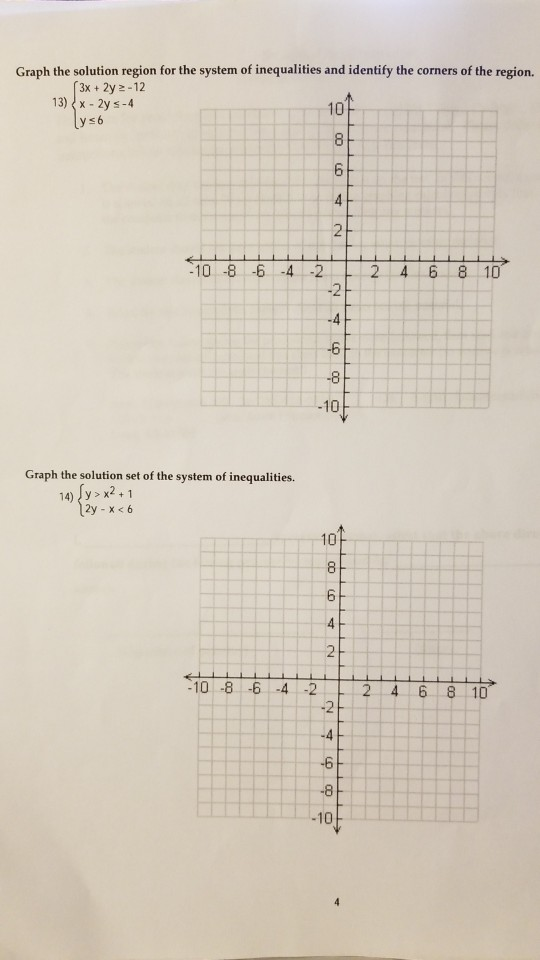 Graph the solution region for the system of inequalities and identify the corners of the region.

13) $\begin{cases} 3x + 2y \geq -12 \\ x - 2y \leq -4 \\ y \leq 6 \end{cases}$

10
8
6
4
2
-10 -8 -6 -4 -2 2 4 6 8 10
-2
-4
-6
-8
-10

Graph the solution set of the system of inequalities.

14) $\begin{cases} y > x^2 + 1 \\ 2y - x < 6 \end{cases}$

10
8
6
4
2
-10 -8 -6 -4 -2 2 4 6 8 10
-2
-4
-6
-8
-10

4